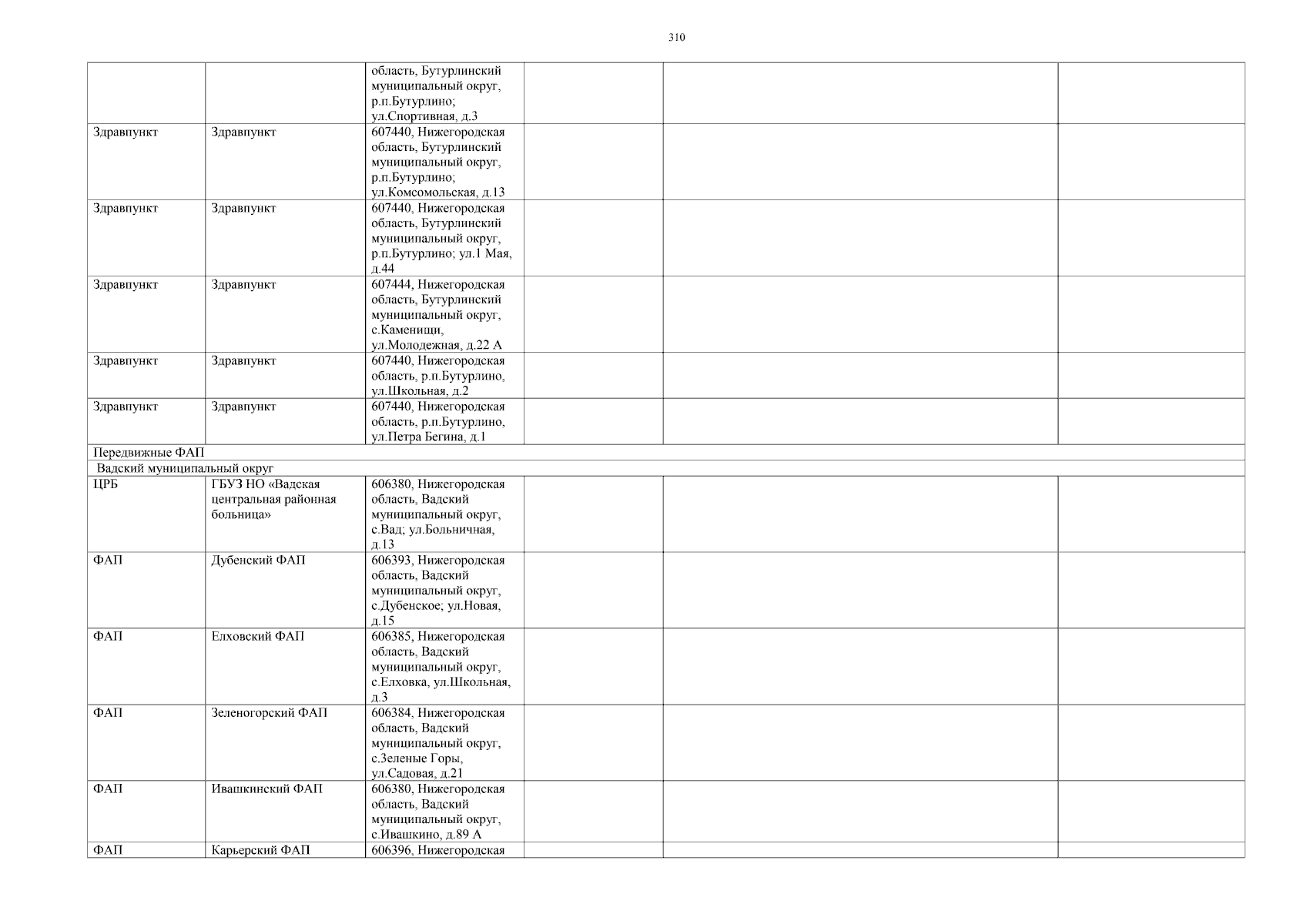 310

| | | | | | |
|---|---|---|---|---|---|
| | | область, Бутурлинский муниципальный округ, р.п.Бутурлино; ул.Спортивная, д.3 | | | |
| Здравпункт | Здравпункт | 607440, Нижегородская область, Бутурлинский муниципальный округ, р.п.Бутурлино; ул.Комсомольская, д.13 | | | |
| Здравпункт | Здравпункт | 607440, Нижегородская область, Бутурлинский муниципальный округ, р.п.Бутурлино; ул.1 Мая, д.44 | | | |
| Здравпункт | Здравпункт | 607444, Нижегородская область, Бутурлинский муниципальный округ, с.Каменищи, ул.Молодежная, д.22 А | | | |
| Здравпункт | Здравпункт | 607440, Нижегородская область, р.п.Бутурлино, ул.Школьная, д.2 | | | |
| Здравпункт | Здравпункт | 607440, Нижегородская область, р.п.Бутурлино, ул.Петра Бегина, д.1 | | | |
| Передвижные ФАП | | | | | |
| Вадский муниципальный округ | | | | | |
| ЦРБ | ГБУЗ НО «Вадская центральная районная больница» | 606380, Нижегородская область, Вадский муниципальный округ, с.Вад; ул.Больничная, д.13 | | | |
| ФАП | Дубенский ФАП | 606393, Нижегородская область, Вадский муниципальный округ, с.Дубенское; ул.Новая, д.15 | | | |
| ФАП | Елховский ФАП | 606385, Нижегородская область, Вадский муниципальный округ, с.Елховка, ул.Школьная, д.3 | | | |
| ФАП | Зеленогорский ФАП | 606384, Нижегородская область, Вадский муниципальный округ, с.Зеленые Горы, ул.Садовая, д.21 | | | |
| ФАП | Ивашкинский ФАП | 606380, Нижегородская область, Вадский муниципальный округ, с.Ивашкино, д.89 А | | | |
| ФАП | Карьерский ФАП | 606396, Нижегородская | | | |